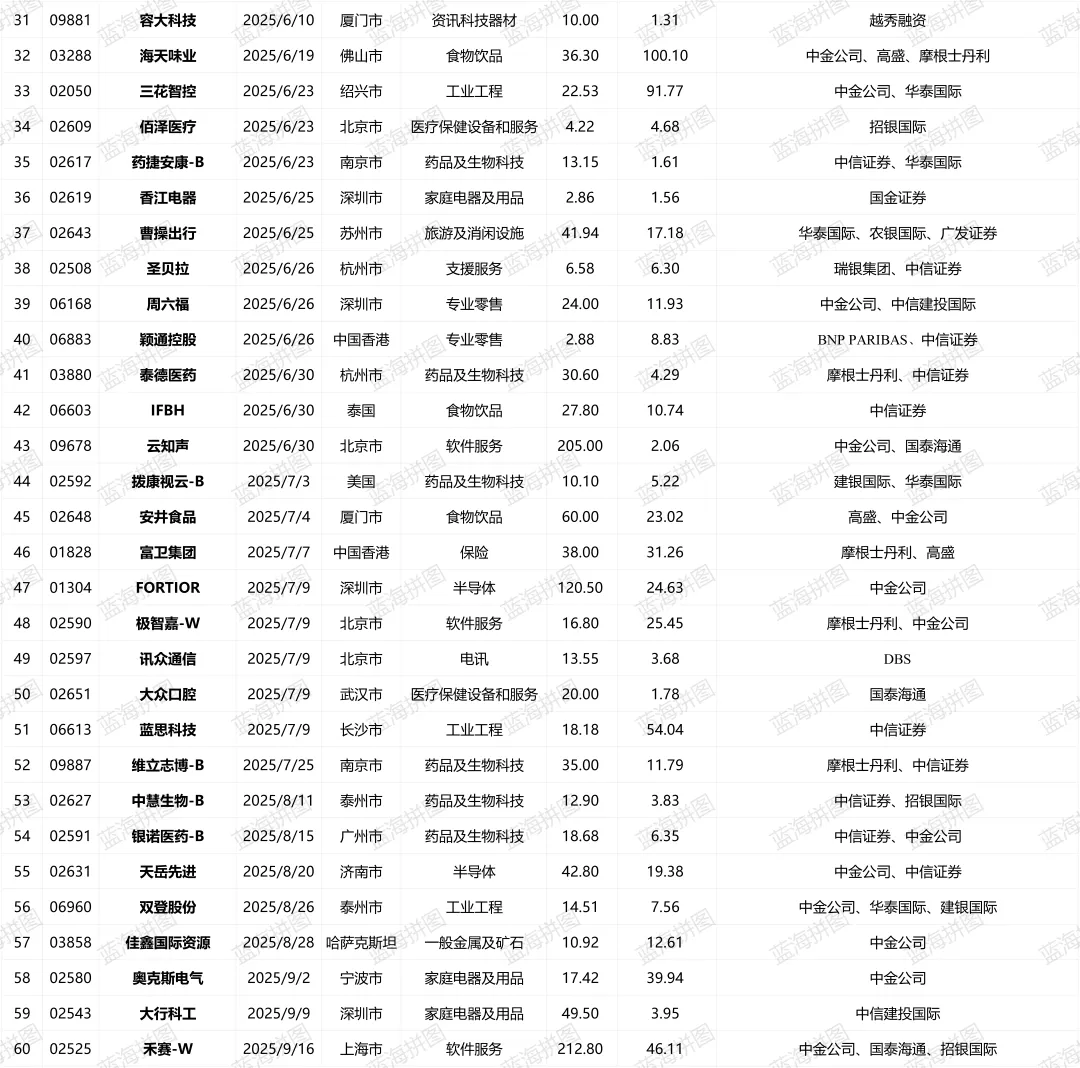 | 31 | 09881 | 容大科技 | 2025/6/10 | 厦门市 | 资讯科技器材 | 10.00 | 1.31 | 越秀融资 |
|---|---|---|---|---|---|---|---|---|
| 32 | 03288 | 海天味业 | 2025/6/19 | 佛山市 | 食物饮品 | 36.30 | 100.10 | 中金公司、高盛、摩根士丹利 |
| 33 | 02050 | 三花智控 | 2025/6/23 | 绍兴市 | 工业工程 | 22.53 | 91.77 | 中金公司、华泰国际 |
| 34 | 02609 | 佰泽医疗 | 2025/6/23 | 北京市 | 医疗保健设备和服务 | 4.22 | 4.68 | 招银国际 |
| 35 | 02617 | 药捷安康-B | 2025/6/23 | 南京市 | 药品及生物科技 | 13.15 | 1.61 | 中信证券、华泰国际 |
| 36 | 02619 | 香江电器 | 2025/6/25 | 深圳市 | 家庭电器及用品 | 2.86 | 1.56 | 国金证券 |
| 37 | 02643 | 曹操出行 | 2025/6/25 | 苏州市 | 旅游及消闲设施 | 41.94 | 17.18 | 华泰国际、农银国际、广发证券 |
| 38 | 02508 | 圣贝拉 | 2025/6/26 | 杭州市 | 支援服务 | 6.58 | 6.30 | 瑞银集团、中信证券 |
| 39 | 06168 | 周六福 | 2025/6/26 | 深圳市 | 专业零售 | 24.00 | 11.93 | 中金公司、中信建投国际 |
| 40 | 06883 | 颖通控股 | 2025/6/26 | 中国香港 | 专业零售 | 2.88 | 8.83 | BNP PARIBAS、中信证券 |
| 41 | 03880 | 泰德医药 | 2025/6/30 | 杭州市 | 药品及生物科技 | 30.60 | 4.29 | 摩根士丹利、中信证券 |
| 42 | 06603 | IFBH | 2025/6/30 | 泰国 | 食物饮品 | 27.80 | 10.74 | 中信证券 |
| 43 | 09678 | 云知声 | 2025/6/30 | 北京市 | 软件服务 | 205.00 | 2.06 | 中金公司、国泰海通 |
| 44 | 02592 | 拨康视云-B | 2025/7/3 | 美国 | 药品及生物科技 | 10.10 | 5.22 | 建银国际、华泰国际 |
| 45 | 02648 | 安井食品 | 2025/7/4 | 厦门市 | 食物饮品 | 60.00 | 23.02 | 高盛、中金公司 |
| 46 | 01828 | 富卫集团 | 2025/7/7 | 中国香港 | 保险 | 38.00 | 31.26 | 摩根士丹利、高盛 |
| 47 | 01304 | FORTIOR | 2025/7/9 | 深圳市 | 半导体 | 120.50 | 24.63 | 中金公司 |
| 48 | 02590 | 极智嘉-W | 2025/7/9 | 北京市 | 软件服务 | 16.80 | 25.45 | 摩根士丹利、中金公司 |
| 49 | 02597 | 讯众通信 | 2025/7/9 | 北京市 | 电讯 | 13.55 | 3.68 | DBS |
| 50 | 02651 | 大众口腔 | 2025/7/9 | 武汉市 | 医疗保健设备和服务 | 20.00 | 1.78 | 国泰海通 |
| 51 | 06613 | 蓝思科技 | 2025/7/9 | 长沙市 | 工业工程 | 18.18 | 54.04 | 中信证券 |
| 52 | 09887 | 维立志博-B | 2025/7/25 | 南京市 | 药品及生物科技 | 35.00 | 11.79 | 摩根士丹利、中信证券 |
| 53 | 02627 | 中慧生物-B | 2025/8/11 | 泰州市 | 药品及生物科技 | 12.90 | 3.83 | 中信证券、招银国际 |
| 54 | 02591 | 银诺医药-B | 2025/8/15 | 广州市 | 药品及生物科技 | 18.68 | 6.35 | 中信证券、中金公司 |
| 55 | 02631 | 天岳先进 | 2025/8/20 | 济南市 | 半导体 | 42.80 | 19.38 | 中金公司、中信证券 |
| 56 | 06960 | 双登股份 | 2025/8/26 | 泰州市 | 工业工程 | 14.51 | 7.56 | 中金公司、华泰国际、建银国际 |
| 57 | 03858 | 佳鑫国际资源 | 2025/8/28 | 哈萨克斯坦 | 一般金属及矿石 | 10.92 | 12.61 | 中金公司 |
| 58 | 02580 | 奥克斯电气 | 2025/9/2 | 宁波市 | 家庭电器及用品 | 17.42 | 39.94 | 中金公司 |
| 59 | 02543 | 大行科工 | 2025/9/9 | 深圳市 | 家庭电器及用品 | 49.50 | 3.95 | 中信建投国际 |
| 60 | 02525 | 禾赛-W | 2025/9/16 | 上海市 | 软件服务 | 212.80 | 46.11 | 中金公司、国泰海通、招银国际 |

蓝海拼图